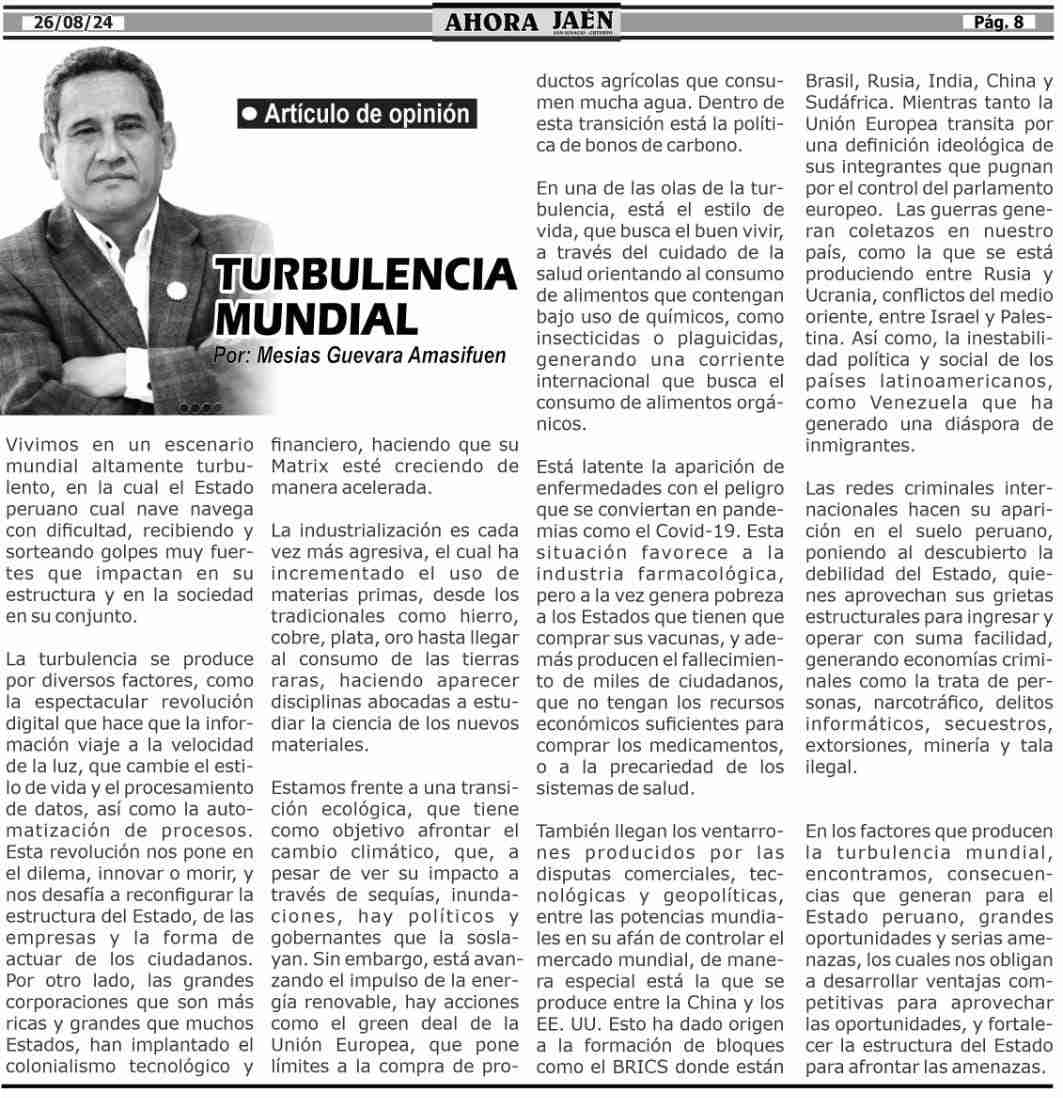 26/08/24

AHORA JAÉN

Pág. 8

• Artículo de opinión

TURBULENCIA MUNDIAL

Por: Mesias Guevara Amasifuen

Vivimos en un escenario mundial altamente turbulento, en la cual el Estado peruano cual nave navega con dificultad, recibiendo y sorteando golpes muy fuertes que impactan en su estructura y en la sociedad en su conjunto.

La turbulencia se produce por diversos factores, como la espectacular revolución digital que hace que la información viaje a la velocidad de la luz, que cambie el estilo de vida y el procesamiento de datos, así como la automatización de procesos. Esta revolución nos pone en el dilema, innovar o morir, y nos desafía a reconfigurar la estructura del Estado, de las empresas y la forma de actuar de los ciudadanos. Por otro lado, las grandes corporaciones que son más ricas y grandes que muchos Estados, han implantado el colonialismo tecnológico y financiero, haciendo que su Matrix esté creciendo de manera acelerada.

La industrialización es cada vez más agresiva, el cual ha incrementado el uso de materias primas, desde los tradicionales como hierro, cobre, plata, oro hasta llegar al consumo de las tierras raras, haciendo aparecer disciplinas abocadas a estudiar la ciencia de los nuevos materiales.

Estamos frente a una transición ecológica, que tiene como objetivo afrontar el cambio climático, que, a pesar de ver su impacto a través de sequías, inundaciones, hay políticos y gobernantes que la soslayan. Sin embargo, está avanzando el impulso de la energía renovable, hay acciones como el green deal de la Unión Europea, que pone límites a la compra de productos agrícolas que consumen mucha agua. Dentro de esta transición está la política de bonos de carbono.

En una de las olas de la turbulencia, está el estilo de vida, que busca el buen vivir, a través del cuidado de la salud orientando al consumo de alimentos que contengan bajo uso de químicos, como insecticidas o plaguicidas, generando una corriente internacional que busca el consumo de alimentos orgánicos.

Está latente la aparición de enfermedades con el peligro que se conviertan en pandemias como el Covid-19. Esta situación favorece a la industria farmacológica, pero a la vez genera pobreza a los Estados que tienen que comprar sus vacunas, y además producen el fallecimiento de miles de ciudadanos, que no tengan los recursos económicos suficientes para comprar los medicamentos, o a la precariedad de los sistemas de salud.

También llegan los ventarrones producidos por las disputas comerciales, tecnológicas y geopolíticas, entre las potencias mundiales en su afán de controlar el mercado mundial, de manera especial está la que se produce entre la China y los EE. UU. Esto ha dado origen a la formación de bloques como el BRICS donde están Brasil, Rusia, India, China y Sudáfrica. Mientras tanto la Unión Europea transita por una definición ideológica de sus integrantes que pugnan por el control del parlamento europeo. Las guerras generan coletazos en nuestro país, como la que se está produciendo entre Rusia y Ucrania, conflictos del medio oriente, entre Israel y Palestina. Así como, la inestabilidad política y social de los países latinoamericanos, como Venezuela que ha generado una diáspora de inmigrantes.

Las redes criminales internacionales hacen su aparición en el suelo peruano, poniendo al descubierto la debilidad del Estado, quienes aprovechan sus grietas estructurales para ingresar y operar con suma facilidad, generando economías criminales como la trata de personas, narcotráfico, delitos informáticos, secuestros, extorsiones, minería y tala ilegal.

En los factores que producen la turbulencia mundial, encontramos, consecuencias que generan para el Estado peruano, grandes oportunidades y serias amenazas, los cuales nos obligan a desarrollar ventajas competitivas para aprovechar las oportunidades, y fortalecer la estructura del Estado para afrontar las amenazas.